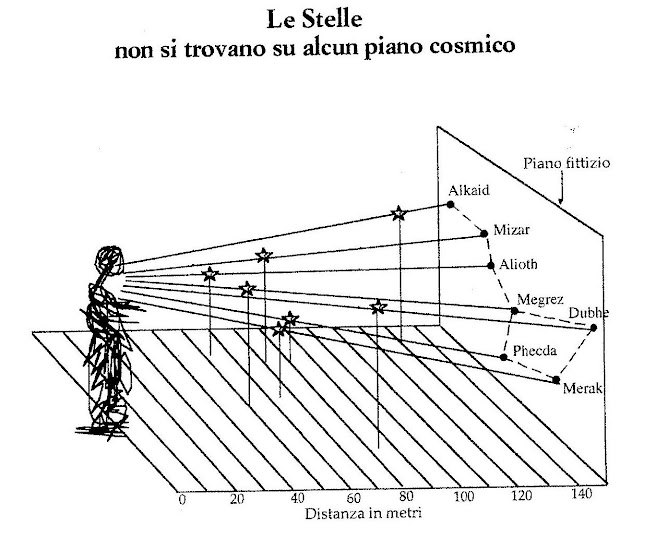 Le Stelle
non si trovano su alcun piano cosmico

Piano fittizio
Alkaid
Mizar
Alioth
Megrez
Dubhe
Phecda
Merak

0 20 40 60 80 100 120 140
Distanza in metri